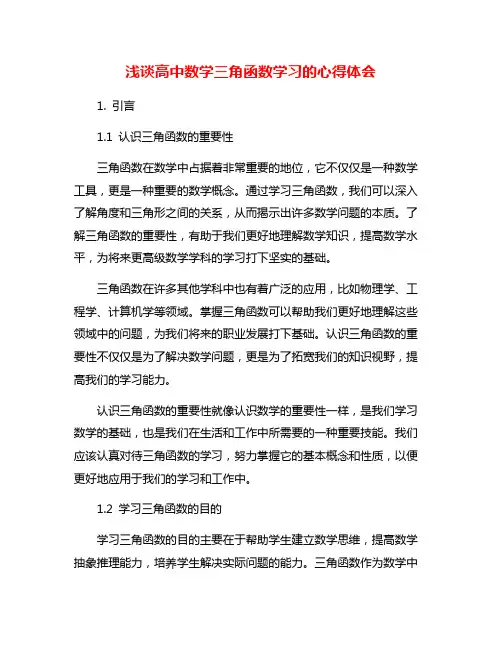 浅谈高中数学三角函数学习的心得体会

1. 引言

1.1 认识三角函数的重要性

三角函数在数学中占据着非常重要的地位，它不仅仅是一种数学工具，更是一种重要的数学概念。通过学习三角函数，我们可以深入了解角度和三角形之间的关系，从而揭示出许多数学问题的本质。了解三角函数的重要性，有助于我们更好地理解数学知识，提高数学水平，为将来更高级数学学科的学习打下坚实的基础。

三角函数在许多其他学科中也有着广泛的应用，比如物理学、工程学、计算机学等领域。掌握三角函数可以帮助我们更好地理解这些领域中的问题，为我们将来的职业发展打下基础。认识三角函数的重要性不仅仅是为了解决数学问题，更是为了拓宽我们的知识视野，提高我们的学习能力。

认识三角函数的重要性就像认识数学的重要性一样，是我们学习数学的基础，也是我们在生活和工作中所需要的一种重要技能。我们应该认真对待三角函数的学习，努力掌握它的基本概念和性质，以便更好地应用于我们的学习和工作中。

1.2 学习三角函数的目的

学习三角函数的目的主要在于帮助学生建立数学思维，提高数学抽象推理能力，培养学生解决实际问题的能力。三角函数作为数学中